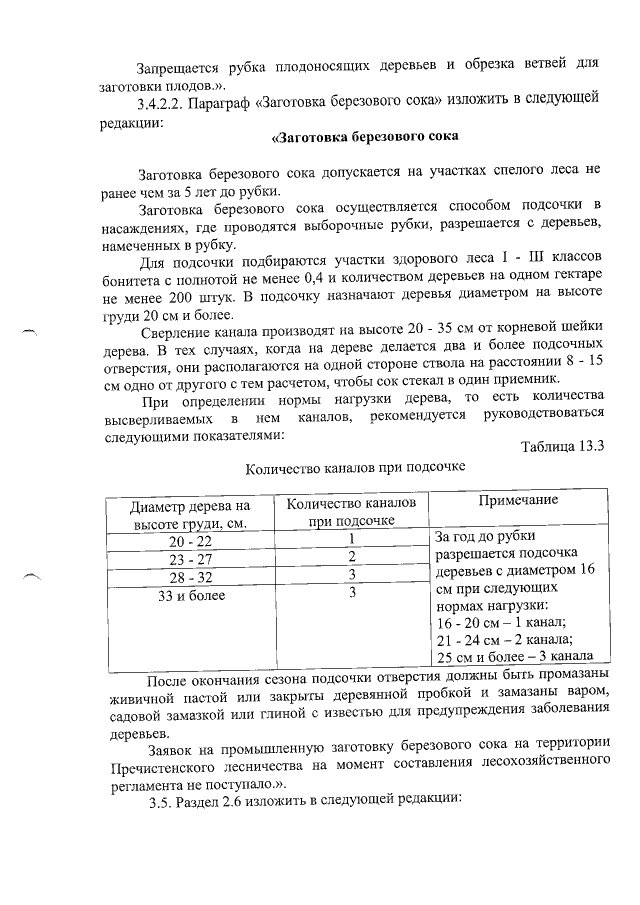 Запрещается рубка плодоносящих деревьев и обрезка ветвей для заготовки плодов.».

3.4.2.2. Параграф «Заготовка березового сока» изложить в следующей редакции:

«Заготовка березового сока

Заготовка березового сока допускается на участках спелого леса не ранее чем за 5 лет до рубки.

Заготовка березового сока осуществляется способом подсочки в насаждениях, где проводятся выборочные рубки, разрешается с деревьев, намеченных в рубку.

Для подсочки подбираются участки здорового леса I - III классов бонитета с полнотой не менее 0,4 и количеством деревьев на одном гектаре не менее 200 штук. В подсочку назначают деревья диаметром на высоте груди 20 см и более.

Сверление канала производят на высоте 20 - 35 см от корневой шейки дерева. В тех случаях, когда на дереве делается два и более подсочных отверстия, они располагаются на одной стороне ствола на расстоянии 8 - 15 см одно от другого с тем расчетом, чтобы сок стекал в один приемник.

При определении нормы нагрузки дерева, то есть количества высверливаемых в нем каналов, рекомендуется руководствоваться следующими показателями:

Таблица 13.3

Количество каналов при подсочке

| Диаметр дерева на высоте груди, см. | Количество каналов при подсочке | Примечание |
|---|---|---|
| 20 - 22 | 1 | За год до рубки разрешается подсочка деревьев с диаметром 16 см при следующих нормах нагрузки: 16 - 20 см – 1 канал; 21 - 24 см – 2 канала; 25 см и более – 3 канала |
| 23 - 27 | 2 | |
| 28 - 32 | 3 | |
| 33 и более | 3 | |

После окончания сезона подсочки отверстия должны быть промазаны живичной пастой или закрыты деревянной пробкой и замазаны варом, садовой замазкой или глиной с известью для предупреждения заболевания деревьев.

Заявок на промышленную заготовку березового сока на территории Пречистенского лесничества на момент составления лесохозяйственного регламента не поступало.».

3.5. Раздел 2.6 изложить в следующей редакции: